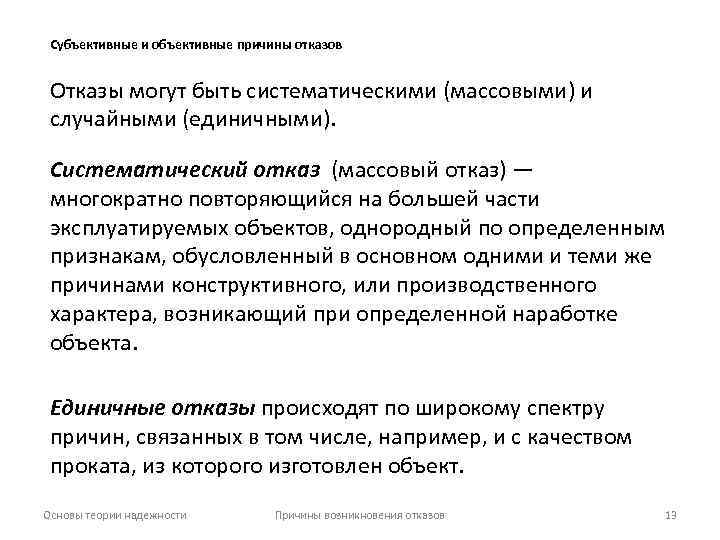 Субъективные и объективные причины отказов

Отказы могут быть систематическими (массовыми) и случайными (единичными).

Систематический отказ (массовый отказ) — многократно повторяющийся на большей части эксплуатируемых объектов, однородный по определенным признакам, обусловленный в основном одними и теми же причинами конструктивного, или производственного характера, возникающий при определенной наработке объекта.

Единичные отказы происходят по широкому спектру причин, связанных в том числе, например, и с качеством проката, из которого изготовлен объект.

Основы теории надежности

Причины возникновения отказов

13